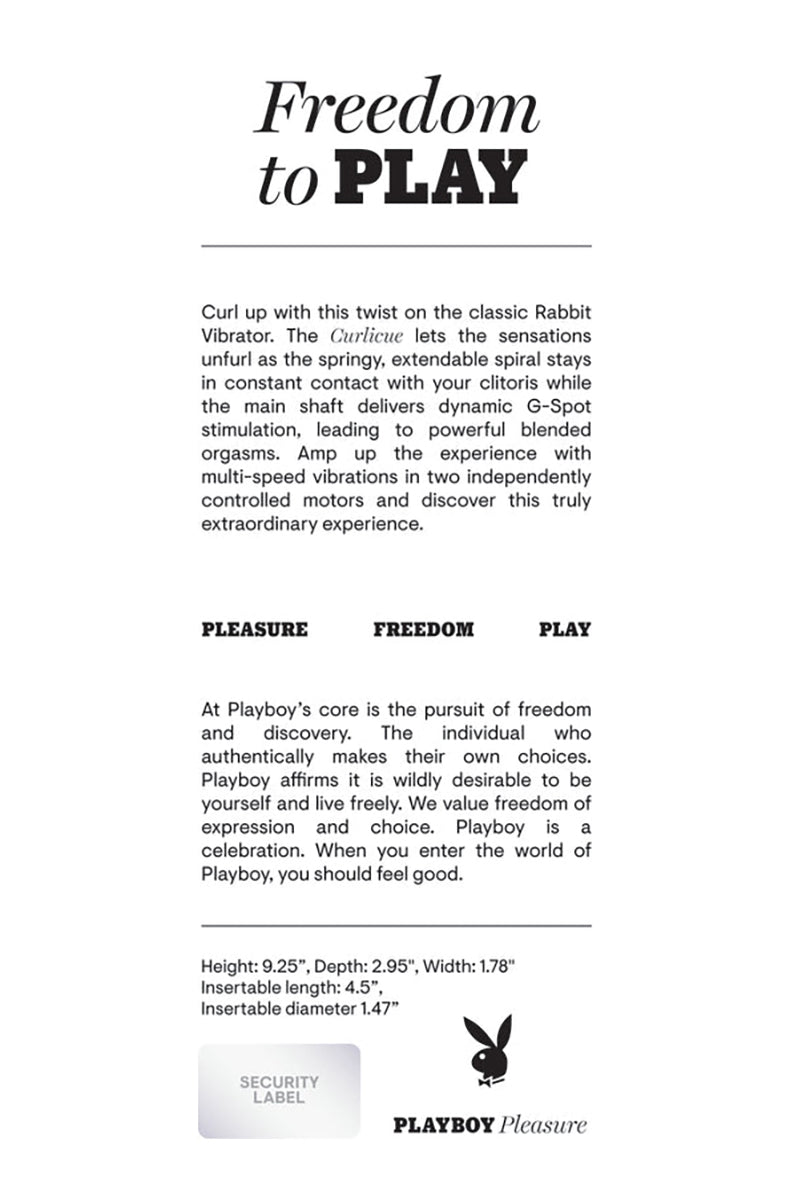 Freedom to PLAY

Curl up with this twist on the classic Rabbit Vibrator. The Curlicue lets the sensations unfurl as the springy, extendable spiral stays in constant contact with your clitoris while the main shaft delivers dynamic G-Spot stimulation, leading to powerful blended orgasms. Amp up the experience with multi-speed vibrations in two independently controlled motors and discover this truly extraordinary experience.

PLEASURE FREEDOM PLAY

At Playboy's core is the pursuit of freedom and discovery. The individual who authentically makes their own choices. Playboy affirms it is wildly desirable to be yourself and live freely. We value freedom of expression and choice. Playboy is a celebration. When you enter the world of Playboy, you should feel good.

Height: 9.25", Depth: 2.95", Width: 1.78"
Insertable length: 4.5",
Insertable diameter 1.47"

SECURITY LABEL

PLAYBOY Pleasure